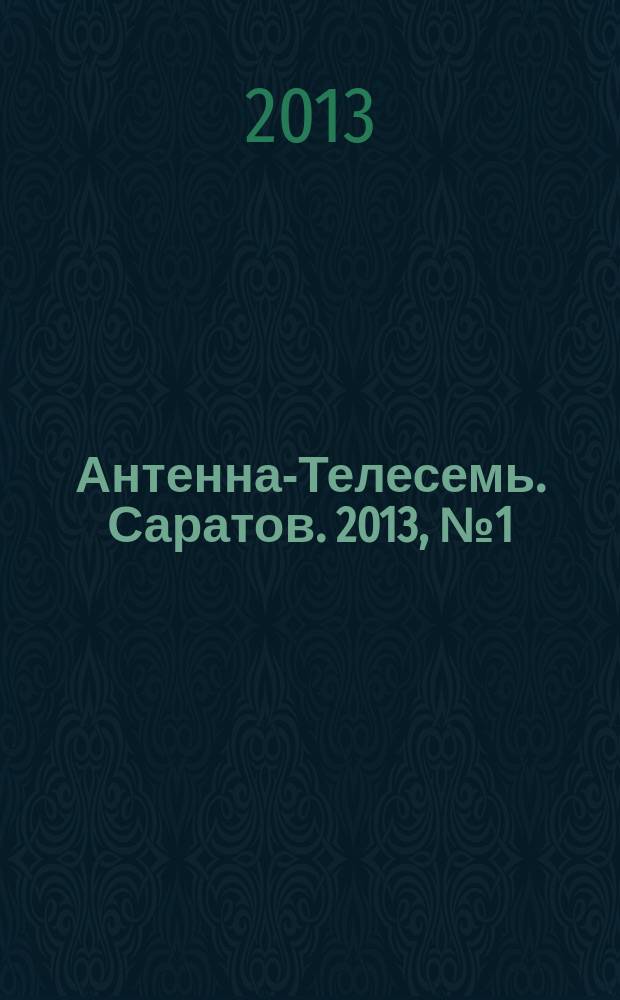 2013

Антенна-Телесемь. Саратов. 2013, №1